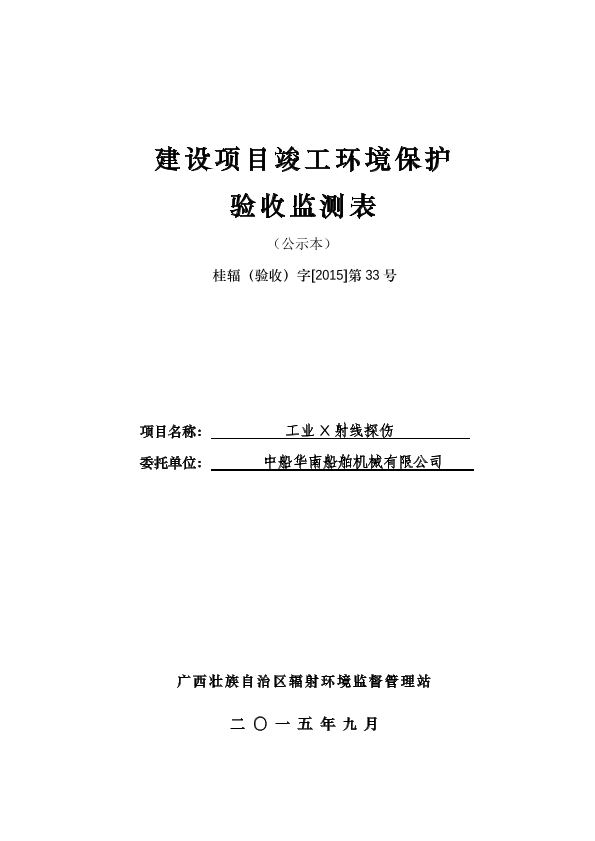 建设项目竣工环境保护

验收监测表

（公示本）

桂辐（验收）字[2015]第 33 号

项目名称：　工业 X 射线探伤

委托单位：　中船华南船舶机械有限公司

广西壮族自治区辐射环境监督管理站

二 〇 一 五 年 九 月